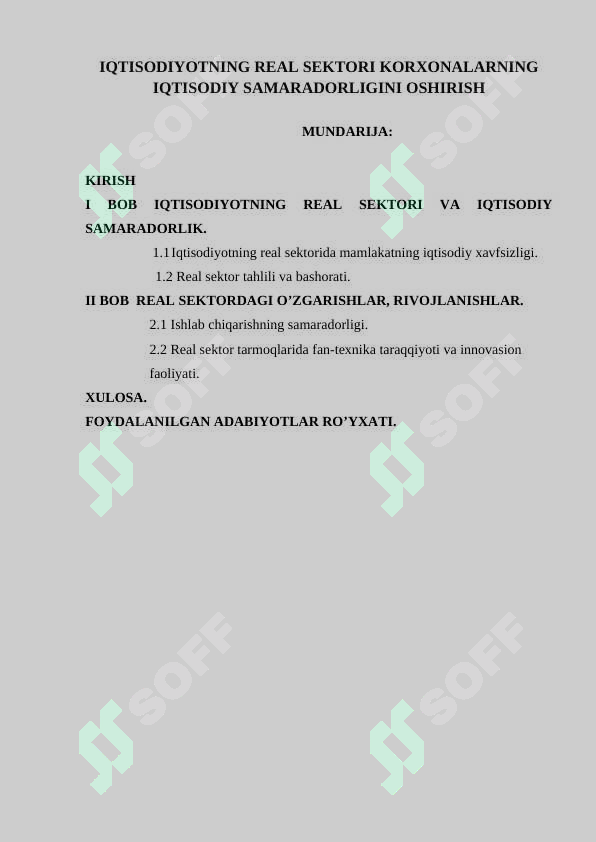 IQTISODIYOTNING REAL SEKTORI KORXONALARNING IQTISODIY SAMARADORLIGINI OSHIRISH

MUNDARIJA:

KIRISH

I BOB IQTISODIYOTNING REAL SEKTORI VA IQTISODIY SAMARADORLIK.

1.1 Iqtisodiyotning real sektorida mamlakatning iqtisodiy xavfsizligi.

1.2 Real sektor tahlili va bashorati.

II BOB REAL SEKTORDAGI O’ZGARISHLAR, RIVOJLANISHLAR.

2.1 Ishlab chiqarishning samaradorligi.

2.2 Real sektor tarmoqlarida fan-texnika taraqqiyoti va innovasion faoliyati.

XULOSA.

FOYDALANILGAN ADABIYOTLAR RO’YXATI.

SOFF SOFF SOFF SOFF SOFF SOFF